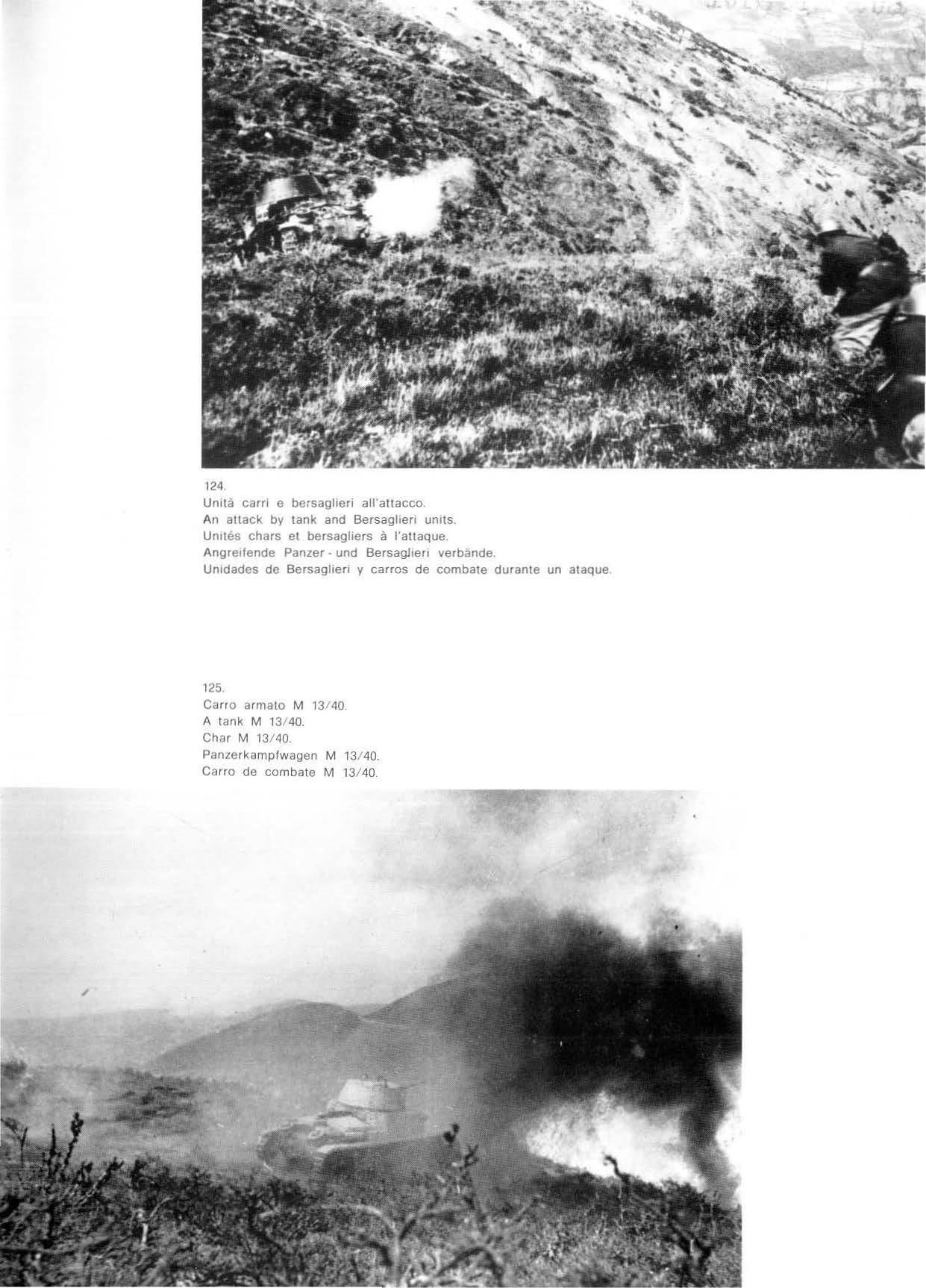 124.
Unità carri e bersaglieri all'attacco.
An attack by tank and Bersaglieri units.
Unités chars et bersagliers à l'attaque.
Angreifende Panzer - und Bersaglieri verbände.
Unidades de Bersaglieri y carros de combate durante un ataque.

125.
Carro armato M 13/40.
A tank M 13/40.
Char M 13/40.
Panzerkampfwagen M 13/40.
Carro de combate M 13/40.